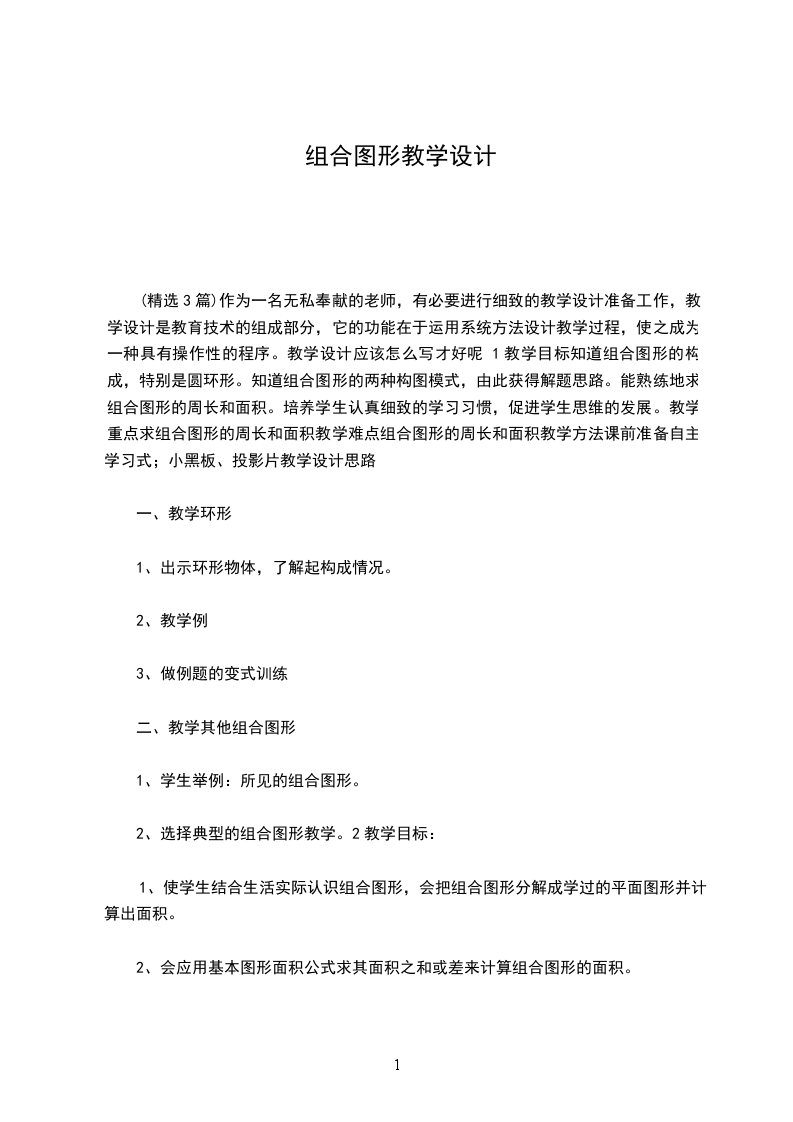 组合图形教学设计

(精选3篇)作为一名无私奉献的老师，有必要进行细致的教学设计准备工作，教学设计是教育技术的组成部分，它的功能在于运用系统方法设计教学过程，使之成为一种具有操作性的程序。教学设计应该怎么写才好呢 1教学目标知道组合图形的构成，特别是圆环形。知道组合图形的两种构图模式，由此获得解题思路。能熟练地求组合图形的周长和面积。培养学生认真细致的学习习惯，促进学生思维的发展。教学重点求组合图形的周长和面积教学难点组合图形的周长和面积教学方法课前准备自主学习式；小黑板、投影片教学设计思路

一、教学环形

1、出示环形物体，了解起构成情况。

2、教学例

3、做例题的变式训练

二、教学其他组合图形

1、学生举例：所见的组合图形。

2、选择典型的组合图形教学。2教学目标：

1、使学生结合生活实际认识组合图形，会把组合图形分解成学过的平面图形并计算出面积。

2、会应用基本图形面积公式求其面积之和或差来计算组合图形的面积。

1